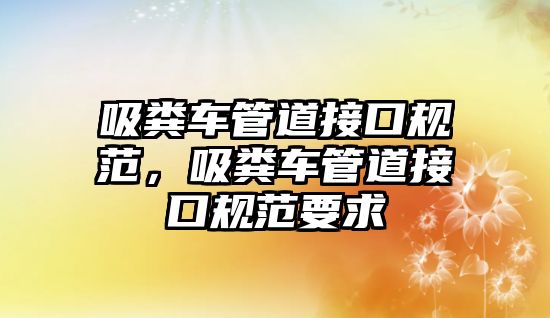 吸粪车管道接口规范，吸粪车管道接口规范要求